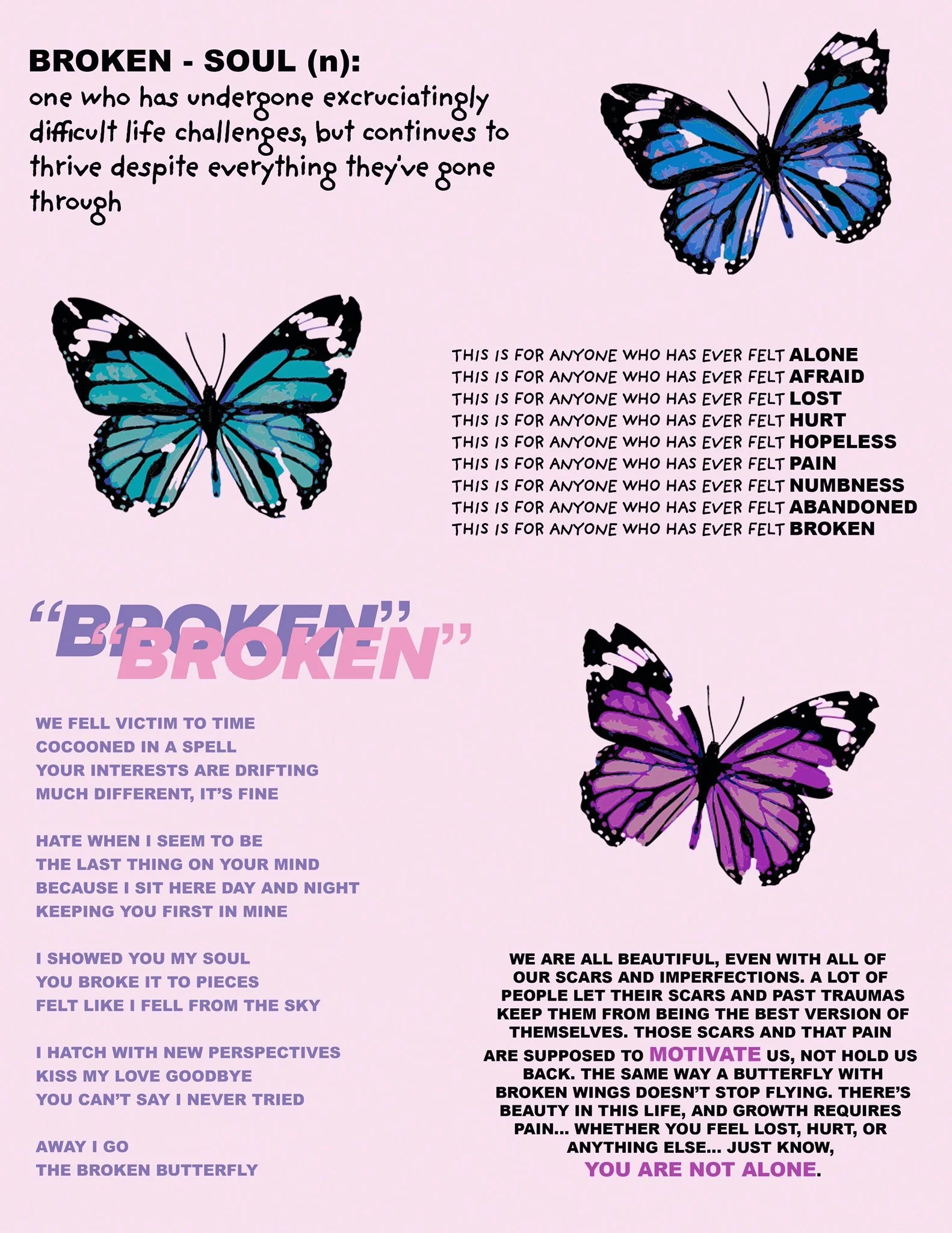 BROKEN - SOUL (n):
one who has undergone excruciatingly difficult life challenges, but continues to thrive despite everything they've gone through

THIS IS FOR ANYONE WHO HAS EVER FELT ALONE
THIS IS FOR ANYONE WHO HAS EVER FELT AFRAID
THIS IS FOR ANYONE WHO HAS EVER FELT LOST
THIS IS FOR ANYONE WHO HAS EVER FELT HURT
THIS IS FOR ANYONE WHO HAS EVER FELT HOPELESS
THIS IS FOR ANYONE WHO HAS EVER FELT PAIN
THIS IS FOR ANYONE WHO HAS EVER FELT NUMBNESS
THIS IS FOR ANYONE WHO HAS EVER FELT ABANDONED
THIS IS FOR ANYONE WHO HAS EVER FELT BROKEN

"BROKEN"
"BROKEN"

WE FELL VICTIM TO TIME
COCOONED IN A SPELL
YOUR INTERESTS ARE DRIFTING
MUCH DIFFERENT, IT'S FINE

HATE WHEN I SEEM TO BE
THE LAST THING ON YOUR MIND
BECAUSE I SIT HERE DAY AND NIGHT
KEEPING YOU FIRST IN MINE

I SHOWED YOU MY SOUL
YOU BROKE IT TO PIECES
FELT LIKE I FELL FROM THE SKY

I HATCH WITH NEW PERSPECTIVES
KISS MY LOVE GOODBYE
YOU CAN'T SAY I NEVER TRIED

AWAY I GO
THE BROKEN BUTTERFLY

WE ARE ALL BEAUTIFUL, EVEN WITH ALL OF OUR SCARS AND IMPERFECTIONS. A LOT OF PEOPLE LET THEIR SCARS AND PAST TRAUMAS KEEP THEM FROM BEING THE BEST VERSION OF THEMSELVES. THOSE SCARS AND THAT PAIN ARE SUPPOSED TO MOTIVATE US, NOT HOLD US BACK. THE SAME WAY A BUTTERFLY WITH BROKEN WINGS DOESN'T STOP FLYING. THERE'S BEAUTY IN THIS LIFE, AND GROWTH REQUIRES PAIN... WHETHER YOU FEEL LOST, HURT, OR ANYTHING ELSE... JUST KNOW,
YOU ARE NOT ALONE.